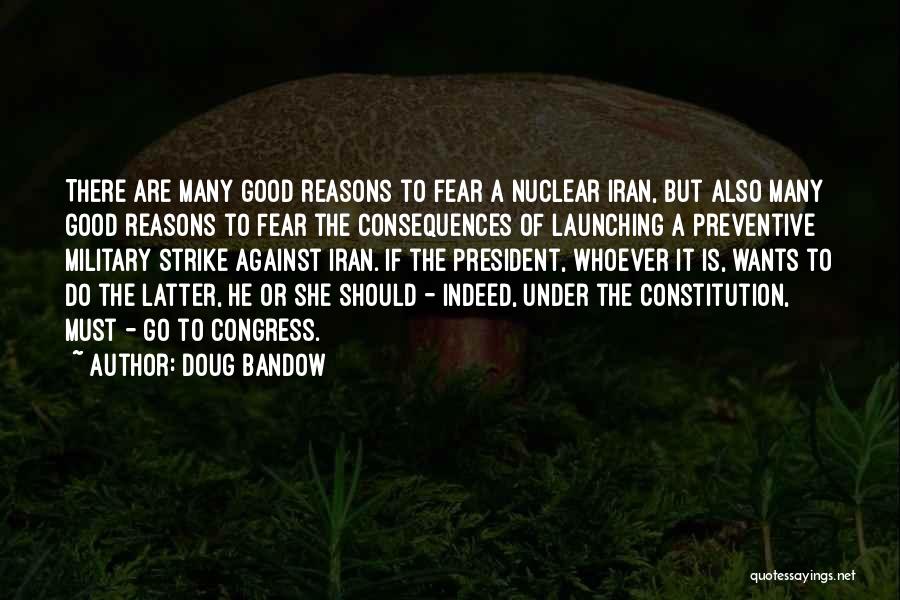 THERE ARE MANY GOOD REASONS TO FEAR A NUCLEAR IRAN, BUT ALSO MANY GOOD REASONS TO FEAR THE CONSEQUENCES OF LAUNCHING A PREVENTIVE MILITARY STRIKE AGAINST IRAN. IF THE PRESIDENT, WHOEVER IT IS, WANTS TO DO THE LATTER, HE OR SHE SHOULD - INDEED, UNDER THE CONSTITUTION, MUST - GO TO CONGRESS.

~ AUTHOR: DOUG BANDOW

quotessayings.net